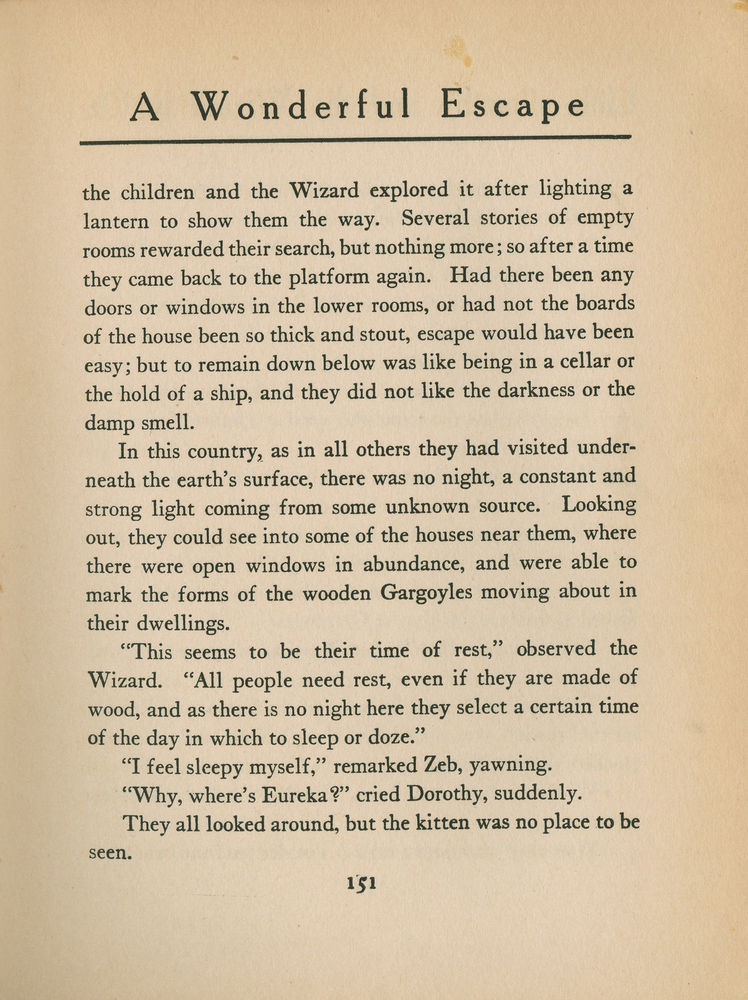 A Wonderful Escape

the children and the Wizard explored it after lighting a lantern to show them the way. Several stories of empty rooms rewarded their search, but nothing more; so after a time they came back to the platform again. Had there been any doors or windows in the lower rooms, or had not the boards of the house been so thick and stout, escape would have been easy; but to remain down below was like being in a cellar or the hold of a ship, and they did not like the darkness or the damp smell.

In this country, as in all others they had visited underneath the earth's surface, there was no night, a constant and strong light coming from some unknown source. Looking out, they could see into some of the houses near them, where there were open windows in abundance, and were able to mark the forms of the wooden Gargoyles moving about in their dwellings.

"This seems to be their time of rest," observed the Wizard. "All people need rest, even if they are made of wood, and as there is no night here they select a certain time of the day in which to sleep or doze."

"I feel sleepy myself," remarked Zeb, yawning.

"Why, where's Eureka?" cried Dorothy, suddenly.

They all looked around, but the kitten was no place to be seen.

151